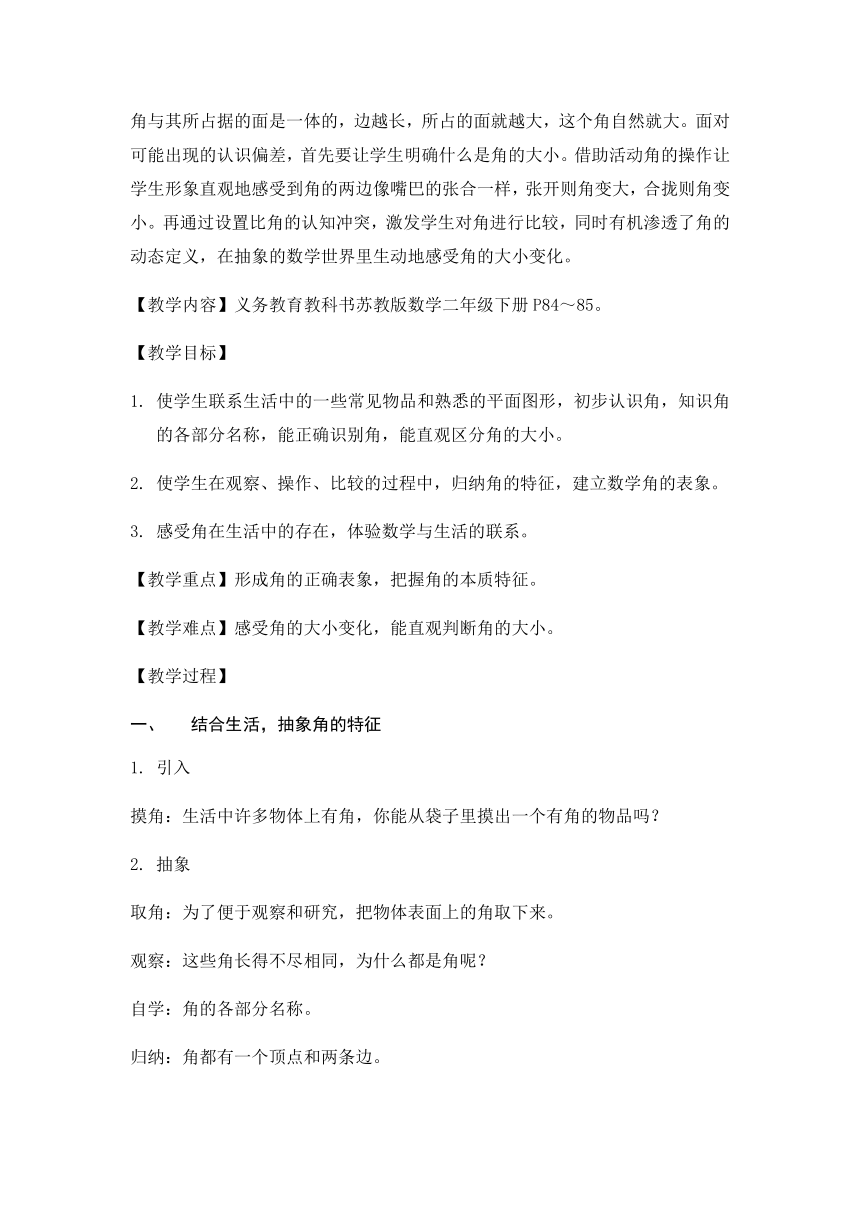 角与其所占据的面是一体的，边越长，所占的面就越大，这个角自然就大。面对可能出现的认识偏差，首先要让学生明确什么是角的大小。借助活动角的操作让学生形象直观地感受到角的两边像嘴巴的张合一样，张开则角变大，合拢则角变小。再通过设置比角的认知冲突，激发学生对角进行比较，同时有机渗透了角的动态定义，在抽象的数学世界里生动地感受角的大小变化。

【教学内容】义务教育教科书苏教版数学二年级下册 P84～85。

【教学目标】

1. 使学生联系生活中的一些常见物品和熟悉的平面图形，初步认识角，知识角的各部分名称，能正确识别角，能直观区分角的大小。

2. 使学生在观察、操作、比较的过程中，归纳角的特征，建立数学角的表象。

3. 感受角在生活中的存在，体验数学与生活的联系。

【教学重点】形成角的正确表象，把握角的本质特征。

【教学难点】感受角的大小变化，能直观判断角的大小。

【教学过程】

一、 结合生活，抽象角的特征

1. 引入

摸角：生活中许多物体上有角，你能从袋子里摸出一个有角的物品吗？

2. 抽象

取角：为了便于观察和研究，把物体表面上的角取下来。

观察：这些角长得不尽相同，为什么都是角呢？

自学：角的各部分名称。

归纳：角都有一个顶点和两条边。